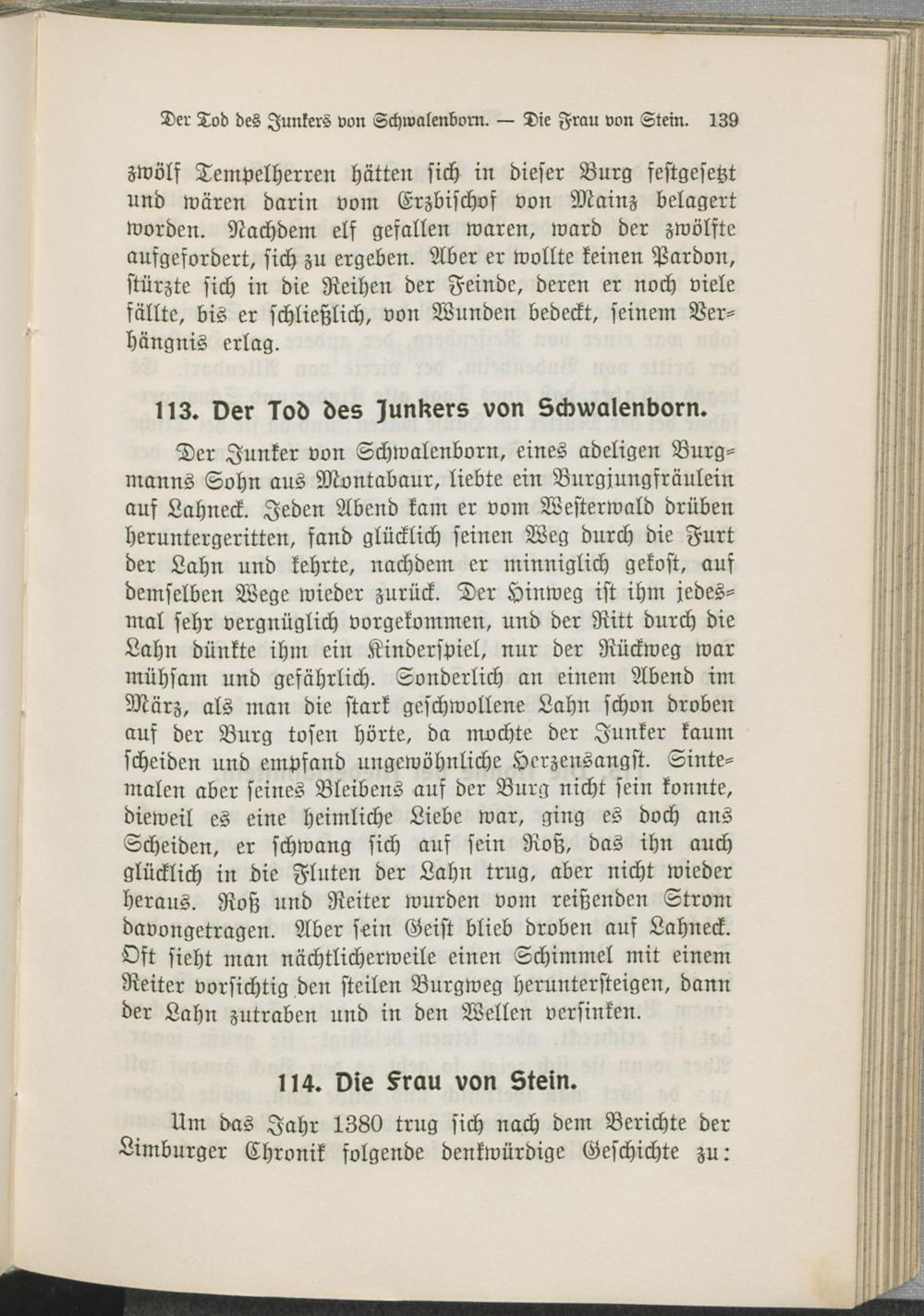 Der Tod des Junkers von Schwalenborn. — Die Frau von Stein. 139

zwölf Tempelherren hätten sich in dieser Burg festgesetzt und wären darin vom Erzbischof von Mainz belagert worden. Nachdem elf gefallen waren, ward der zwölfte aufgefordert, sich zu ergeben. Aber er wollte keinen Pardon, stürzte sich in die Reihen der Feinde, deren er noch viele fällte, bis er schließlich, von Wunden bedeckt, seinem Verhängnis erlag.

113. Der Tod des Junkers von Schwalenborn.

Der Junker von Schwalenborn, eines adeligen Burgmanns Sohn aus Montabaur, liebte ein Burgjungfräulein auf Lahneck. Jeden Abend kam er vom Westerwald drüben heruntergeritten, fand glücklich seinen Weg durch die Furt der Lahn und kehrte, nachdem er minniglich gekost, auf demselben Wege wieder zurück. Der Hinweg ist ihm jedesmal sehr vergnüglich vorgekommen, und der Ritt durch die Lahn dünkte ihm ein Kinderspiel, nur der Rückweg war mühsam und gefährlich. Sonderlich an einem Abend im März, als man die stark geschwollene Lahn schon droben auf der Burg tosen hörte, da mochte der Junker kaum scheiden und empfand ungewöhnliche Herzensangst. Sintemalen aber seines Bleibens auf der Burg nicht sein konnte, dieweil es eine heimliche Liebe war, ging es doch ans Scheiden, er schwang sich auf sein Roß, das ihn auch glücklich in die Fluten der Lahn trug, aber nicht wieder heraus. Roß und Reiter wurden vom reißenden Strom davongetragen. Aber sein Geist blieb droben auf Lahneck. Oft sieht man nächtlicherweile einen Schimmel mit einem Reiter vorsichtig den steilen Burgweg heruntersteigen, dann der Lahn zutraben und in den Wellen versinken.

114. Die Frau von Stein.

Um das Jahr 1380 trug sich nach dem Berichte der Limburger Chronik folgende denkwürdige Geschichte zu: